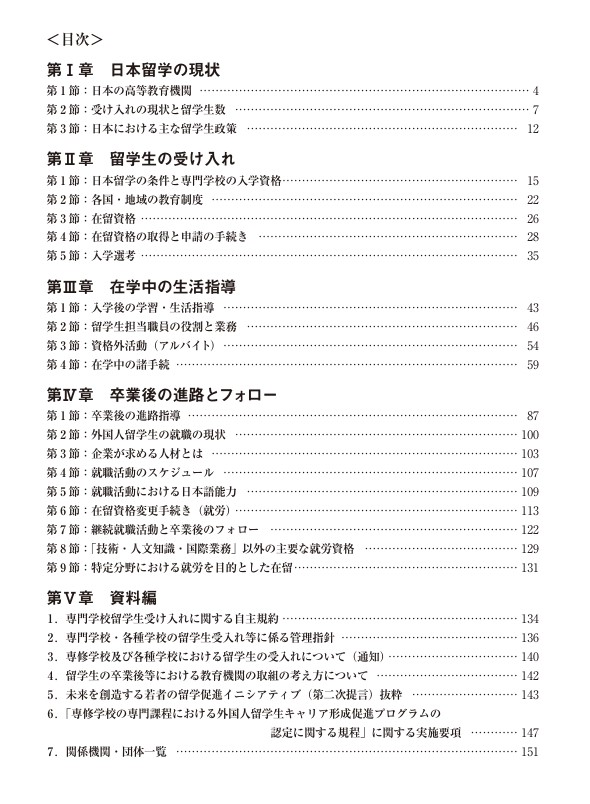 ＜目次＞

第Ⅰ章　日本留学の現状

第1節：日本の高等教育機関 …… 4
第2節：受け入れの現状と留学生数 …… 7
第3節：日本における主な留学生政策 …… 12

第Ⅱ章　留学生の受け入れ

第1節：日本留学の条件と専門学校の入学資格 …… 15
第2節：各国・地域の教育制度 …… 22
第3節：在留資格 …… 26
第4節：在留資格の取得と申請の手続き …… 28
第5節：入学選考 …… 35

第Ⅲ章　在学中の生活指導

第1節：入学後の学習・生活指導 …… 43
第2節：留学生担当職員の役割と業務 …… 46
第3節：資格外活動（アルバイト） …… 54
第4節：在学中の諸手続 …… 59

第Ⅳ章　卒業後の進路とフォロー

第1節：卒業後の進路指導 …… 87
第2節：外国人留学生の就職の現状 …… 100
第3節：企業が求める人材とは …… 103
第4節：就職活動のスケジュール …… 107
第5節：就職活動における日本語能力 …… 109
第6節：在留資格変更手続き（就労） …… 113
第7節：継続就職活動と卒業後のフォロー …… 122
第8節：「技術・人文知識・国際業務」以外の主要な就労資格 …… 129
第9節：特定分野における就労を目的とした在留 …… 131

第Ⅴ章　資料編

1．専門学校留学生受け入れに関する自主規約 …… 134
2．専門学校・各種学校の留学生受入れ等に係る管理指針 …… 136
3．専修学校及び各種学校における留学生の受入れについて（通知） …… 140
4．留学生の卒業後等における教育機関の取組の考え方について …… 142
5．未来を創造する若者の留学促進イニシアティブ（第二次提言）抜粋 …… 143
6．「専修学校の専門課程における外国人留学生キャリア形成促進プログラムの認定に関する規程」に関する実施要項 …… 147
7．関係機関・団体一覧 …… 151